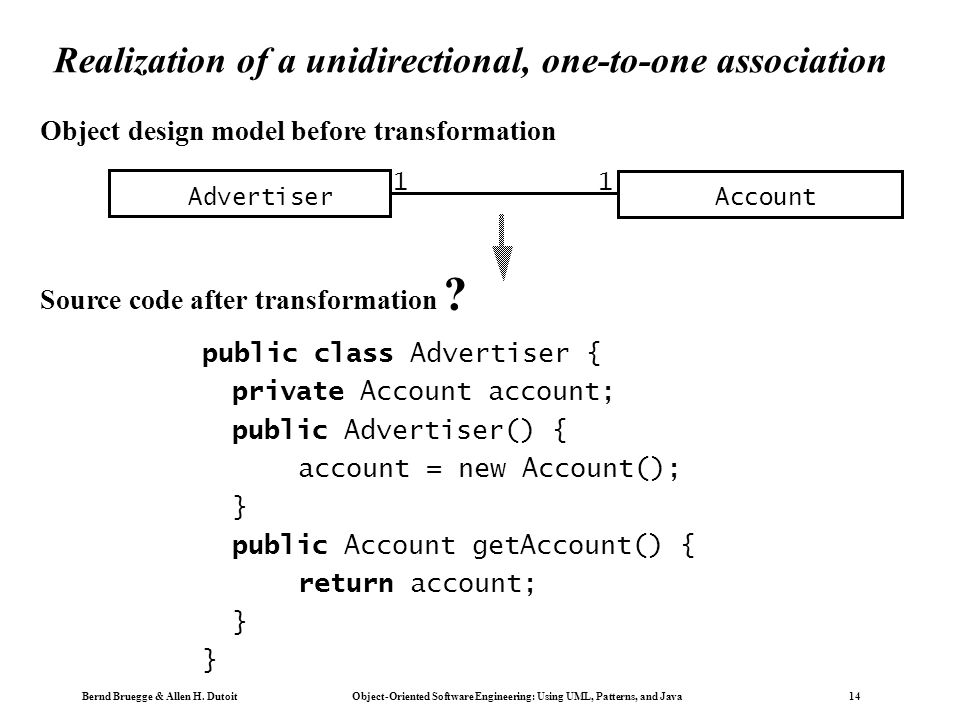 Realization of a unidirectional, one-to-one association

Object design model before transformation

Advertiser 1 1 Account

Source code after transformation ?

public class Advertiser {
  private Account account;
  public Advertiser() {
      account = new Account();
  }
  public Account getAccount() {
      return account;
  }
}

Bernd Bruegge & Allen H. Dutoit    Object-Oriented Software Engineering: Using UML, Patterns, and Java    14